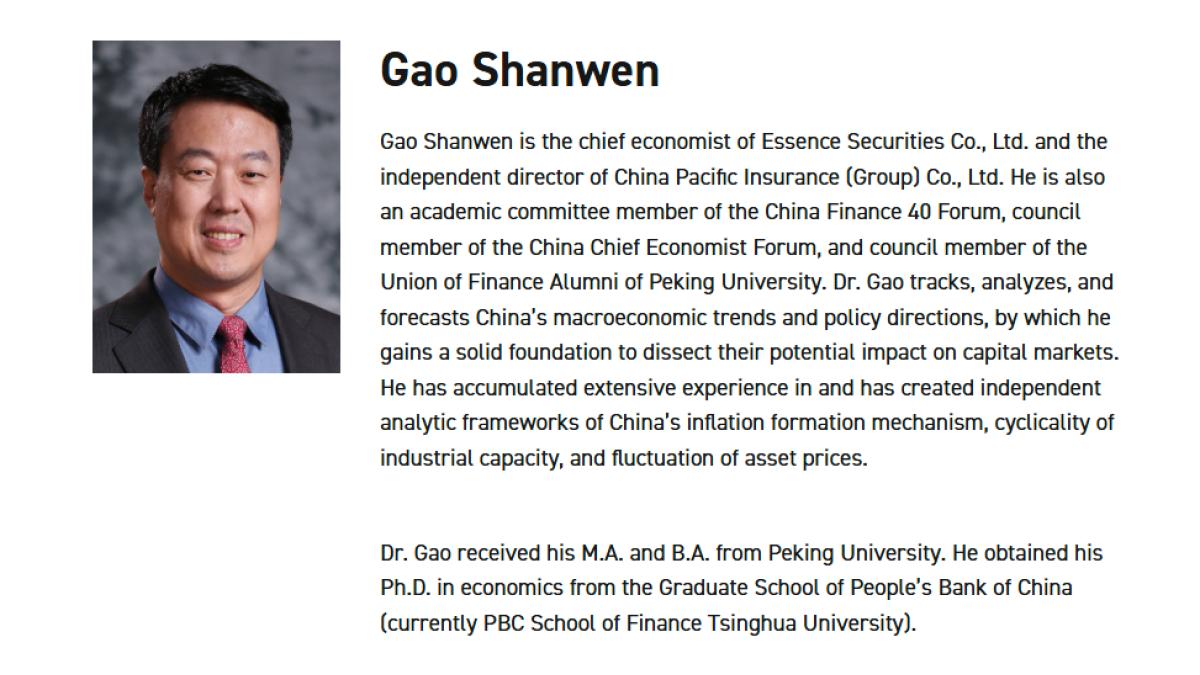 Gao Shanwen

Gao Shanwen is the chief economist of Essence Securities Co., Ltd. and the independent director of China Pacific Insurance (Group) Co., Ltd. He is also an academic committee member of the China Finance 40 Forum, council member of the China Chief Economist Forum, and council member of the Union of Finance Alumni of Peking University. Dr. Gao tracks, analyzes, and forecasts China's macroeconomic trends and policy directions, by which he gains a solid foundation to dissect their potential impact on capital markets. He has accumulated extensive experience in and has created independent analytic frameworks of China's inflation formation mechanism, cyclicality of industrial capacity, and fluctuation of asset prices.

Dr. Gao received his M.A. and B.A. from Peking University. He obtained his Ph.D. in economics from the Graduate School of People's Bank of China (currently PBC School of Finance Tsinghua University).